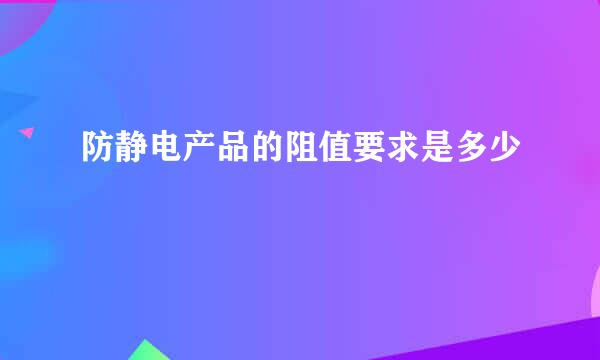 防静电产品的阻值要求是多少